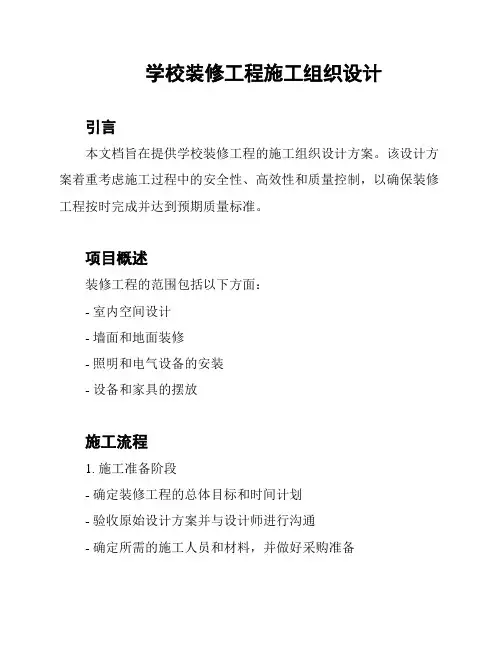 学校装修工程施工组织设计

引言

本文档旨在提供学校装修工程的施工组织设计方案。该设计方案着重考虑施工过程中的安全性、高效性和质量控制，以确保装修工程按时完成并达到预期质量标准。

项目概述

装修工程的范围包括以下方面：

- 室内空间设计

- 墙面和地面装修

- 照明和电气设备的安装

- 设备和家具的摆放

施工流程

1. 施工准备阶段

- 确定装修工程的总体目标和时间计划

- 验收原始设计方案并与设计师进行沟通

- 确定所需的施工人员和材料，并做好采购准备